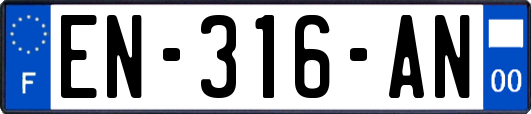 F
EN-316-AN
00